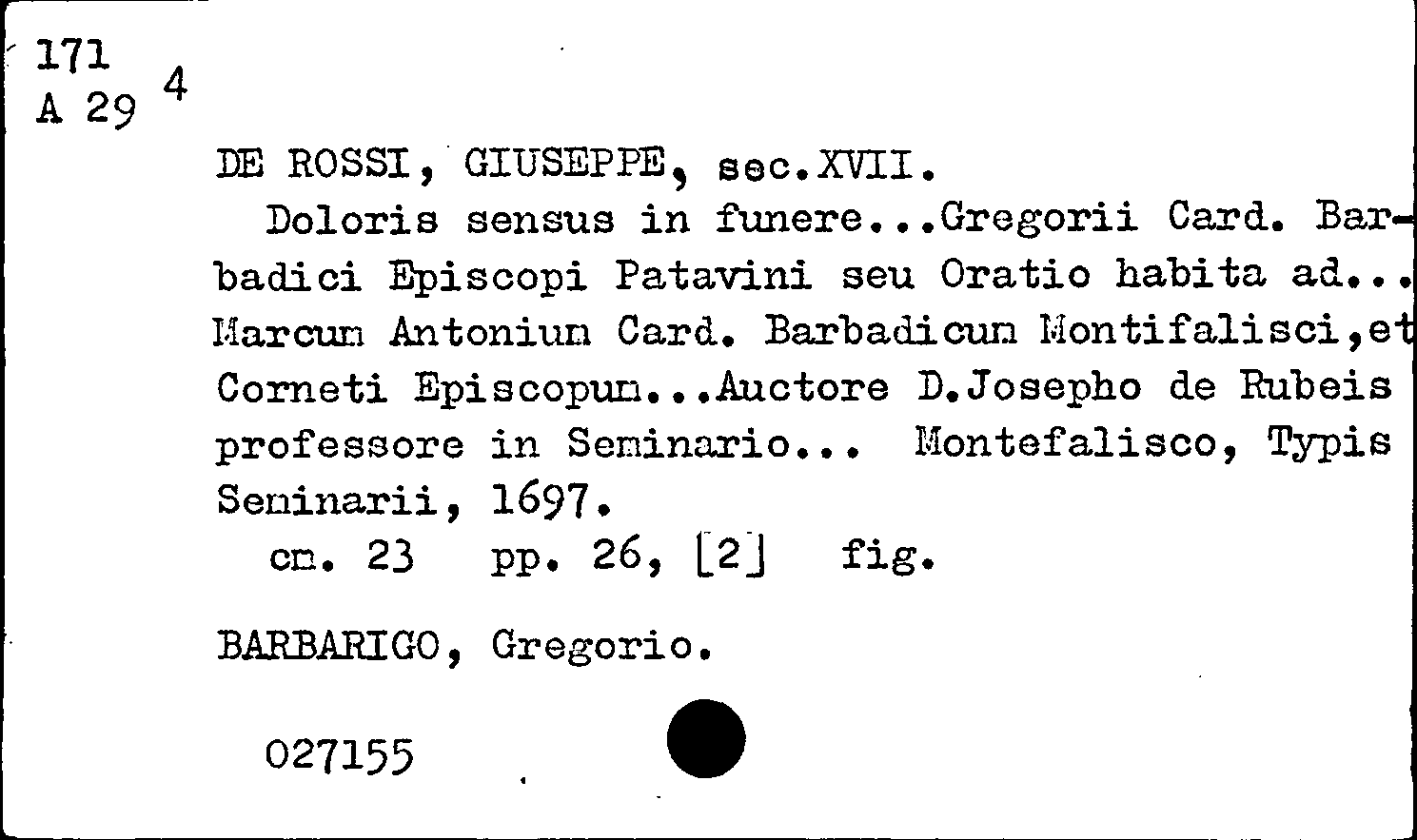 171
A 29 4

DE ROSSI, GIUSEPPE, sec.XVII.

Doloris sensus in funere...Gregorii Card. Barbadici Episcopi Patavini seu Oratio habita ad... Marcum Antonium Card. Barbadicum Montifalisci,et Corneti Episcopum...Auctore D.Josepho de Rubeis professore in Seminario... Montefalisco, Typis Seminarii, 1697.

cm. 23 pp. 26, [2] fig.

BARBARIGO, Gregorio.

027155